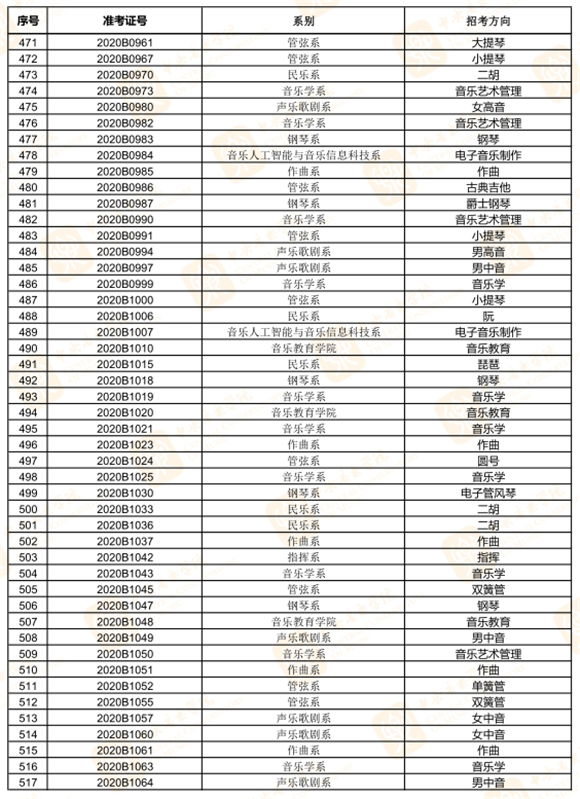 | 序号 | 准考证号 | 系别 | 招考方向 |
|---|---|---|---|
| 471 | 2020B0961 | 管弦系 | 大提琴 |
| 472 | 2020B0967 | 管弦系 | 小提琴 |
| 473 | 2020B0970 | 民乐系 | 二胡 |
| 474 | 2020B0973 | 音乐学系 | 音乐艺术管理 |
| 475 | 2020B0980 | 声乐歌剧系 | 女高音 |
| 476 | 2020B0982 | 音乐学系 | 音乐艺术管理 |
| 477 | 2020B0983 | 钢琴系 | 钢琴 |
| 478 | 2020B0984 | 音乐人工智能与音乐信息科技系 | 电子音乐制作 |
| 479 | 2020B0985 | 作曲系 | 作曲 |
| 480 | 2020B0986 | 管弦系 | 古典吉他 |
| 481 | 2020B0987 | 钢琴系 | 爵士钢琴 |
| 482 | 2020B0990 | 音乐学系 | 音乐艺术管理 |
| 483 | 2020B0991 | 管弦系 | 小提琴 |
| 484 | 2020B0994 | 声乐歌剧系 | 男高音 |
| 485 | 2020B0997 | 声乐歌剧系 | 男中音 |
| 486 | 2020B0999 | 音乐学系 | 音乐学 |
| 487 | 2020B1000 | 管弦系 | 小提琴 |
| 488 | 2020B1006 | 民乐系 | 阮 |
| 489 | 2020B1007 | 音乐人工智能与音乐信息科技系 | 电子音乐制作 |
| 490 | 2020B1010 | 音乐教育学院 | 音乐教育 |
| 491 | 2020B1015 | 民乐系 | 琵琶 |
| 492 | 2020B1018 | 钢琴系 | 钢琴 |
| 493 | 2020B1019 | 音乐学系 | 音乐学 |
| 494 | 2020B1020 | 音乐教育学院 | 音乐教育 |
| 495 | 2020B1021 | 音乐学系 | 音乐学 |
| 496 | 2020B1023 | 作曲系 | 作曲 |
| 497 | 2020B1024 | 管弦系 | 圆号 |
| 498 | 2020B1025 | 音乐学系 | 音乐学 |
| 499 | 2020B1030 | 钢琴系 | 电子管风琴 |
| 500 | 2020B1033 | 民乐系 | 二胡 |
| 501 | 2020B1036 | 民乐系 | 二胡 |
| 502 | 2020B1037 | 作曲系 | 作曲 |
| 503 | 2020B1042 | 指挥系 | 指挥 |
| 504 | 2020B1043 | 音乐学系 | 音乐学 |
| 505 | 2020B1045 | 管弦系 | 双簧管 |
| 506 | 2020B1047 | 钢琴系 | 钢琴 |
| 507 | 2020B1048 | 音乐教育学院 | 音乐教育 |
| 508 | 2020B1049 | 声乐歌剧系 | 男中音 |
| 509 | 2020B1050 | 音乐学系 | 音乐艺术管理 |
| 510 | 2020B1051 | 作曲系 | 作曲 |
| 511 | 2020B1052 | 管弦系 | 单簧管 |
| 512 | 2020B1055 | 管弦系 | 双簧管 |
| 513 | 2020B1057 | 声乐歌剧系 | 女中音 |
| 514 | 2020B1060 | 声乐歌剧系 | 女中音 |
| 515 | 2020B1061 | 作曲系 | 作曲 |
| 516 | 2020B1063 | 音乐学系 | 音乐学 |
| 517 | 2020B1064 | 声乐歌剧系 | 男中音 |